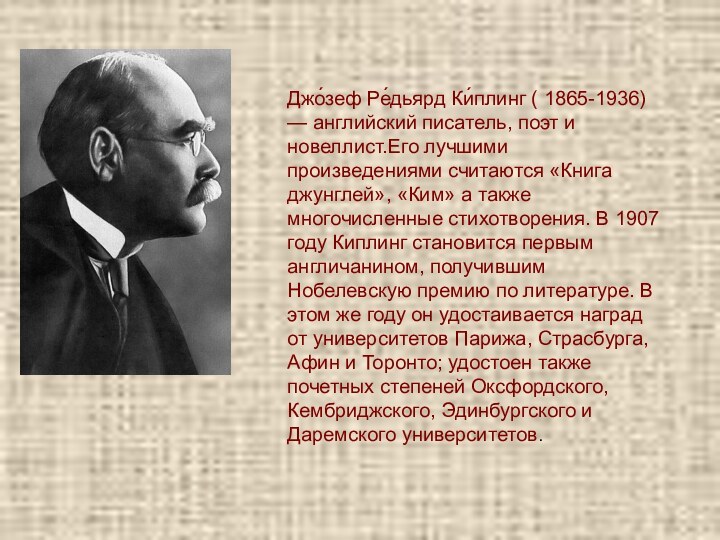 Джо́зеф Ре́дьярд Ки́плинг ( 1865-1936) — английский писатель, поэт и новеллист.Его лучшими произведениями считаются «Книга джунглей», «Ким» а также многочисленные стихотворения. В 1907 году Киплинг становится первым англичанином, получившим Нобелевскую премию по литературе. В этом же году он удостаивается наград от университетов Парижа, Страсбурга, Афин и Торонто; удостоен также почетных степеней Оксфордского, Кембриджского, Эдинбургского и Даремского университетов.